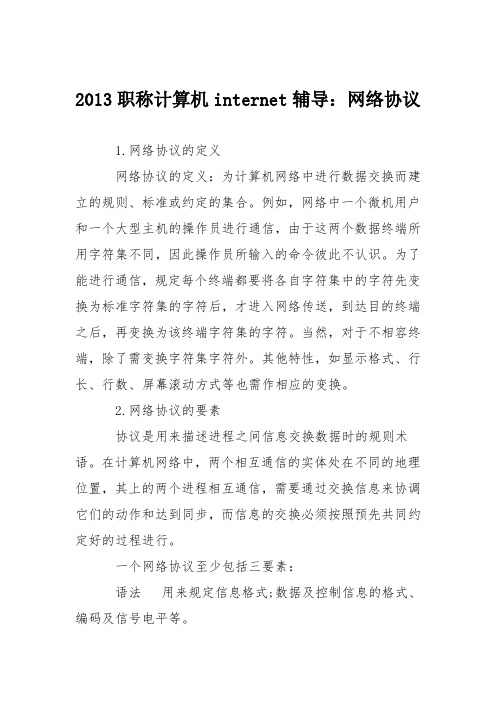 2013 职称计算机 internet 辅导：网络协议

1.网络协议的定义

网络协议的定义：为计算机网络中进行数据交换而建立的规则、标准或约定的集合。例如，网络中一个微机用户和一个大型主机的操作员进行通信，由于这两个数据终端所用字符集不同，因此操作员所输入的命令彼此不认识。为了能进行通信，规定每个终端都要将各自字符集中的字符先变换为标准字符集的字符后，才进入网络传送，到达目的终端之后，再变换为该终端字符集的字符。当然，对于不相容终端，除了需变换字符集字符外。其他特性，如显示格式、行长、行数、屏幕滚动方式等也需作相应的变换。

2.网络协议的要素

协议是用来描述进程之间信息交换数据时的规则术语。在计算机网络中，两个相互通信的实体处在不同的地理位置，其上的两个进程相互通信，需要通过交换信息来协调它们的动作和达到同步，而信息的交换必须按照预先共同约定好的过程进行。

一个网络协议至少包括三要素：

语法　用来规定信息格式;数据及控制信息的格式、编码及信号电平等。